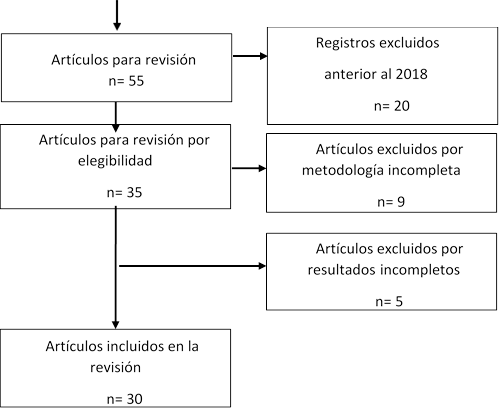 Artículos para revisión
n= 55

Registros excluidos
anterior al 2018
n= 20

Artículos para revisión por elegibilidad
n= 35

Artículos excluidos por metodología incompleta
n= 9

Artículos excluidos por resultados incompletos
n= 5

Artículos incluidos en la revisión
n= 30